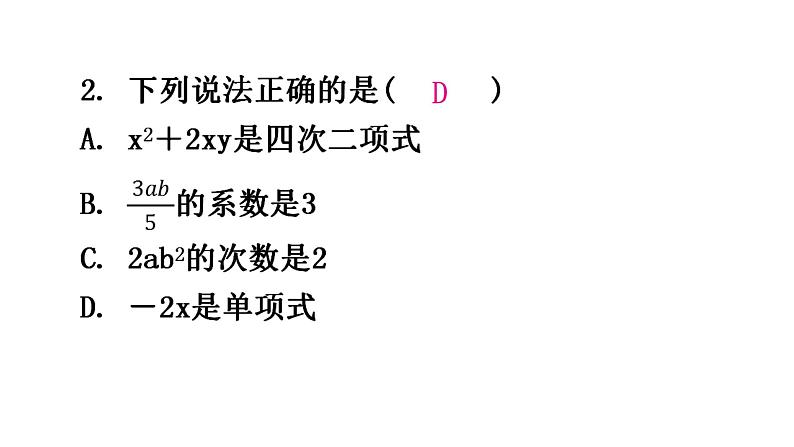 2. 下列说法正确的是（ D ）

A. $x^2+2xy$是四次二项式

B. $\frac{3ab}{5}$的系数是3

C. $2ab^2$的次数是2

D. $-2x$是单项式